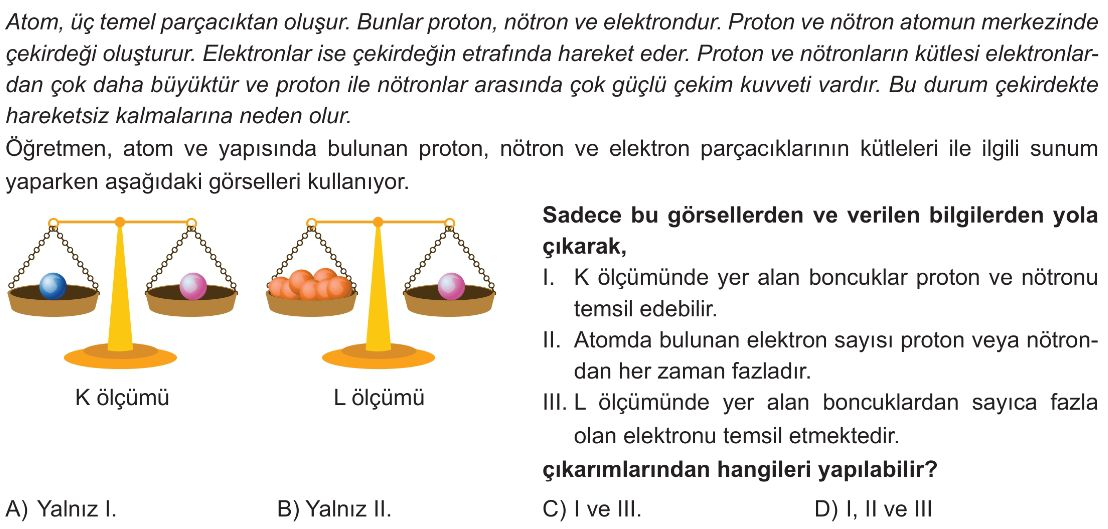 Atom, üç temel parçacıktan oluşur. Bunlar proton, nötron ve elektrondur. Proton ve nötron atomun merkezinde çekirdeği oluşturur. Elektronlar ise çekirdeğin etrafında hareket eder. Proton ve nötronların kütlesi elektronlardan çok daha büyüktür ve proton ile nötronlar arasında çok güçlü çekim kuvveti vardır. Bu durum çekirdekte hareketsiz kalmalarına neden olur.

Öğretmen, atom ve yapısında bulunan proton, nötron ve elektron parçacıklarının kütleleri ile ilgili sunum yaparken aşağıdaki görselleri kullanıyor.

K ölçümü

L ölçümü

Sadece bu görsellerden ve verilen bilgilerden yola çıkarak,

I. K ölçümünde yer alan boncuklar proton ve nötronu temsil edebilir.

II. Atomda bulunan elektron sayısı proton veya nötrondan her zaman fazladır.

III. L ölçümünde yer alan boncuklardan sayıca fazla olan elektronu temsil etmektedir.

çıkarımlarından hangileri yapılabilir?

A) Yalnız I.
B) Yalnız II.
C) I ve III.
D) I, II ve III